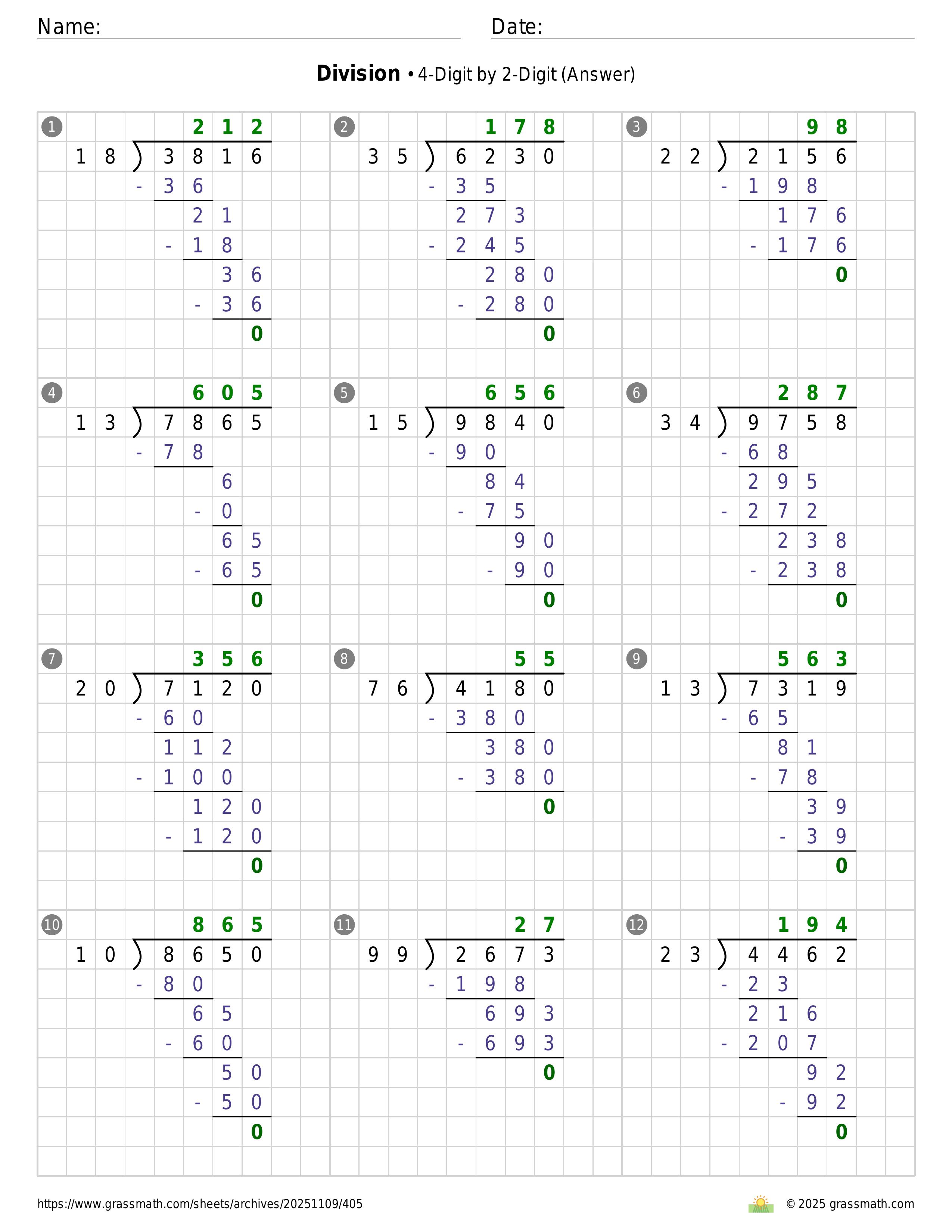 Name: Date:

**Division** • 4-Digit by 2-Digit (Answer)

1
212
18 ) 3816
- 36
21
- 18
36
- 36
0

2
178
35 ) 6230
- 35
273
- 245
280
- 280
0

3
98
22 ) 2156
- 198
176
- 176
0

4
605
13 ) 7865
- 78
6
- 0
65
- 65
0

5
656
15 ) 9840
- 90
84
- 75
90
- 90
0

6
287
34 ) 9758
- 68
295
- 272
238
- 238
0

7
356
20 ) 7120
- 60
112
- 100
120
- 120
0

8
55
76 ) 4180
- 380
380
- 380
0

9
563
13 ) 7319
- 65
81
- 78
39
- 39
0

10
865
10 ) 8650
- 80
65
- 60
50
- 50
0

11
27
99 ) 2673
- 198
693
- 693
0

12
194
23 ) 4462
- 23
216
- 207
92
- 92
0

https://www.grassmath.com/sheets/archives/20251109/405 © 2025 grassmath.com